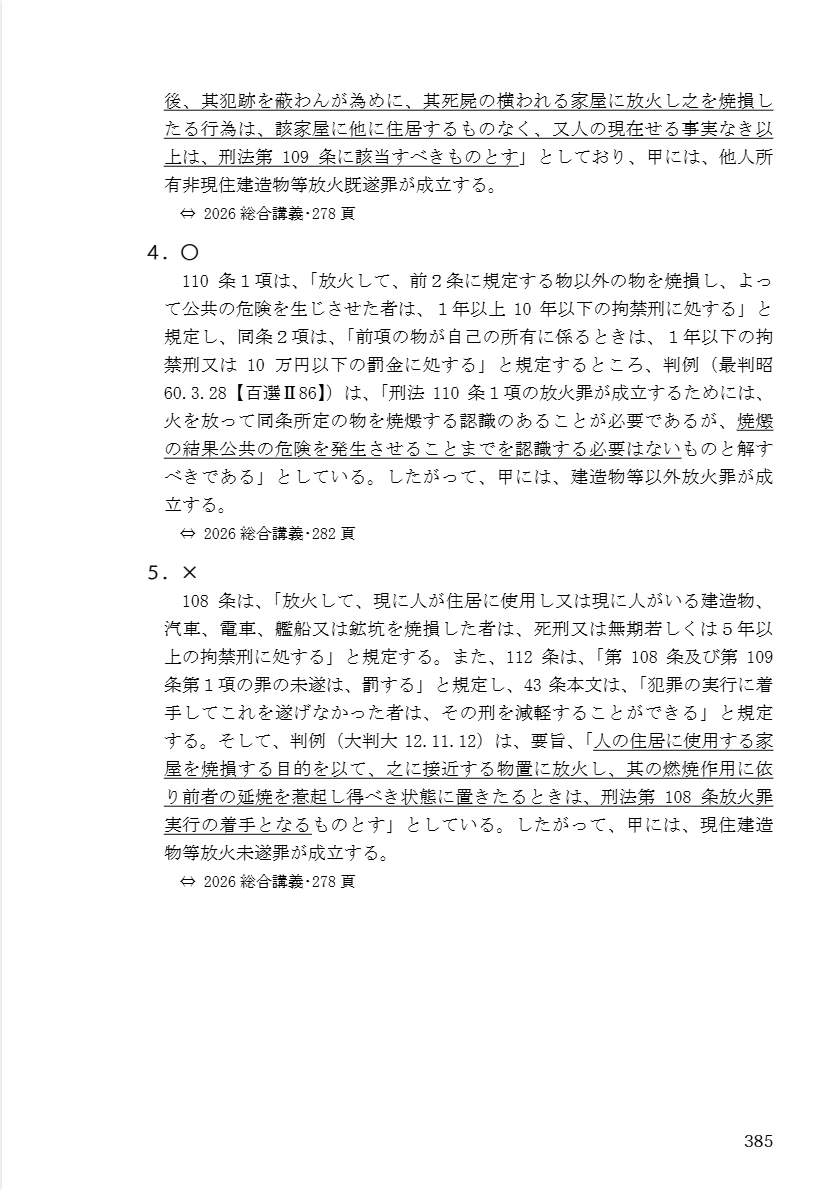 後、其犯跡を蔽わんが為めに、其死屍の横われる家屋に放火し之を焼損したる行為は、該家屋に他に住居するものなく、又人の現在せる事実なき以上は、刑法第 109 条に該当すべきものとす」としており、甲には、他人所有非現住建造物等放火既遂罪が成立する。

⇔ 2026 総合講義･278 頁

4．○

110 条１項は、「放火して、前２条に規定する物以外の物を焼損し、よって公共の危険を生じさせた者は、１年以上 10 年以下の拘禁刑に処する」と規定し、同条２項は、「前項の物が自己の所有に係るときは、１年以下の拘禁刑又は 10 万円以下の罰金に処する」と規定するところ、判例（最判昭 60.3.28【百選Ⅱ86】）は、「刑法 110 条１項の放火罪が成立するためには、火を放って同条所定の物を焼燬する認識のあることが必要であるが、焼燬の結果公共の危険を発生させることまでを認識する必要はないものと解すべきである」としている。したがって、甲には、建造物等以外放火罪が成立する。

⇔ 2026 総合講義･282 頁

5．×

108 条は、「放火して、現に人が住居に使用し又は現に人がいる建造物、汽車、電車、艦船又は鉱坑を焼損した者は、死刑又は無期若しくは５年以上の拘禁刑に処する」と規定する。また、112 条は、「第 108 条及び第 109 条第１項の罪の未遂は、罰する」と規定し、43 条本文は、「犯罪の実行に着手してこれを遂げなかった者は、その刑を減軽することができる」と規定する。そして、判例（大判大 12.11.12）は、要旨、「人の住居に使用する家屋を焼損する目的を以て、之に接近する物置に放火し、其の燃焼作用に依り前者の延焼を惹起し得べき状態に置きたるときは、刑法第 108 条放火罪実行の着手となるものとす」としている。したがって、甲には、現住建造物等放火未遂罪が成立する。

⇔ 2026 総合講義･278 頁

385